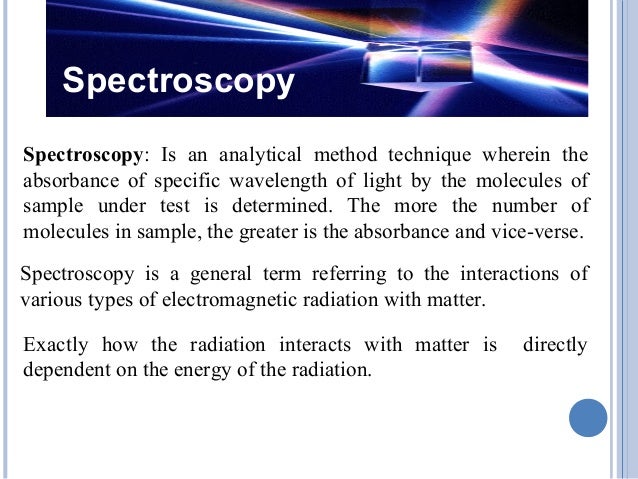 Spectroscopy

Spectroscopy: Is an analytical method technique wherein the absorbance of specific wavelength of light by the molecules of sample under test is determined. The more the number of molecules in sample, the greater is the absorbance and vice-verse.

Spectroscopy is a general term referring to the interactions of various types of electromagnetic radiation with matter.

Exactly how the radiation interacts with matter is directly dependent on the energy of the radiation.